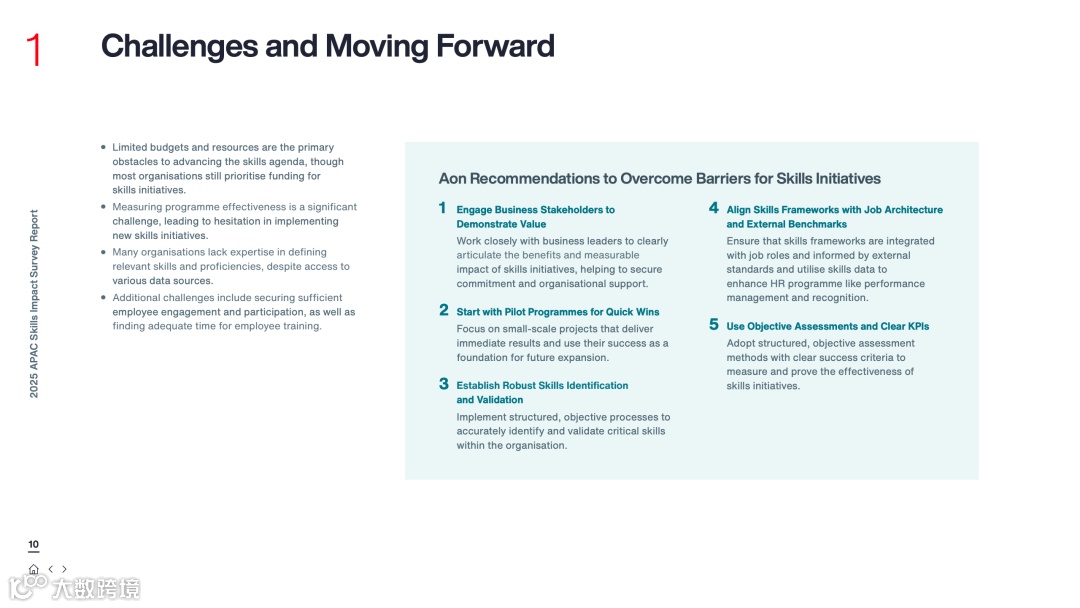 1

Challenges and Moving Forward

2025 APAC Skills Impact Survey Report

- Limited budgets and resources are the primary obstacles to advancing the skills agenda, though most organisations still prioritise funding for skills initiatives.
- Measuring programme effectiveness is a significant challenge, leading to hesitation in implementing new skills initiatives.
- Many organisations lack expertise in defining relevant skills and proficiencies, despite access to various data sources.
- Additional challenges include securing sufficient employee engagement and participation, as well as finding adequate time for employee training.

Aon Recommendations to Overcome Barriers for Skills Initiatives

1 Engage Business Stakeholders to Demonstrate Value
Work closely with business leaders to clearly articulate the benefits and measurable impact of skills initiatives, helping to secure commitment and organisational support.

2 Start with Pilot Programmes for Quick Wins
Focus on small-scale projects that deliver immediate results and use their success as a foundation for future expansion.

3 Establish Robust Skills Identification and Validation
Implement structured, objective processes to accurately identify and validate critical skills within the organisation.

4 Align Skills Frameworks with Job Architecture and External Benchmarks
Ensure that skills frameworks are integrated with job roles and informed by external standards and utilise skills data to enhance HR programme like performance management and recognition.

5 Use Objective Assessments and Clear KPIs
Adopt structured, objective assessment methods with clear success criteria to measure and prove the effectiveness of skills initiatives.

10

大数跨境